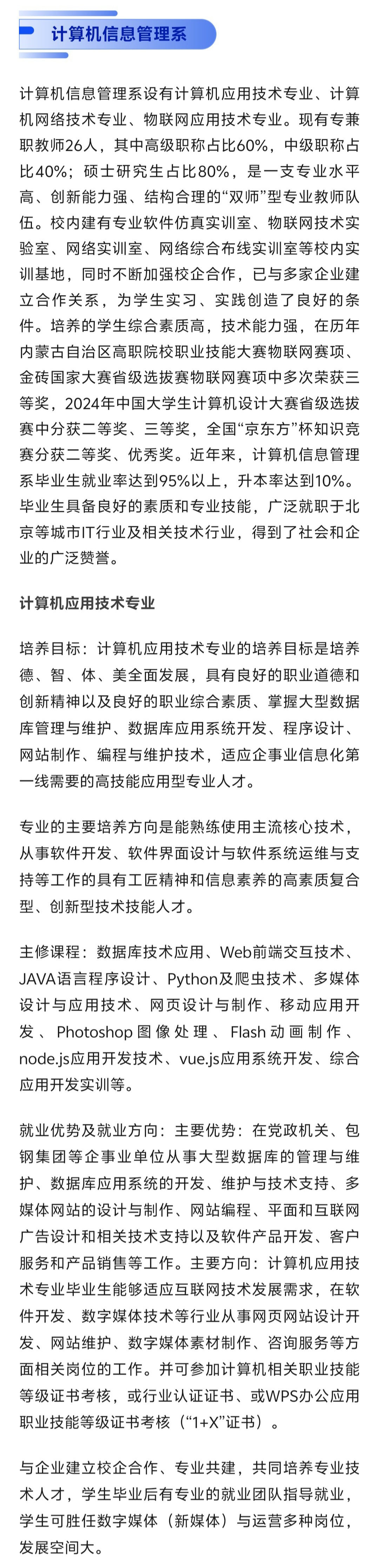 计算机信息管理系

计算机信息管理系设有计算机应用技术专业、计算机网络技术专业、物联网应用技术专业。现有专兼职教师26人，其中高级职称占比60%，中级职称占比40%；硕士研究生占比80%，是一支专业水平高、创新能力强、结构合理的“双师”型专业教师队伍。校内建有专业软件仿真实训室、物联网技术实验室、网络实训室、网络综合布线实训室等校内实训基地，同时不断加强校企合作，已与多家企业建立合作关系，为学生实习、实践创造了良好的条件。培养的学生综合素质高，技术能力强，在历年内蒙古自治区高职院校职业技能大赛物联网赛项、金砖国家大赛省级选拔赛物联网赛项中多次荣获三等奖，2024年中国大学生计算机设计大赛省级选拔赛中分获二等奖、三等奖，全国“京东方”杯知识竞赛分获二等奖、优秀奖。近年来，计算机信息管理系毕业生就业率达到95%以上，升本率达到10%。毕业生具备良好的素质和专业技能，广泛就职于北京等城市IT行业及相关技术行业，得到了社会和企业的广泛赞誉。

计算机应用技术专业

培养目标：计算机应用技术专业的培养目标是培养德、智、体、美全面发展，具有良好的职业道德和创新精神以及良好的职业综合素质、掌握大型数据库管理与维护、数据库应用系统开发、程序设计、网站制作、编程与维护技术，适应企事业信息化第一线需要的高技能应用型专业人才。

专业的主要培养方向是能熟练使用主流核心技术，从事软件开发、软件界面设计与软件系统运维与支持等工作的具有工匠精神和信息素养的高素质复合型、创新型技术技能人才。

主修课程：数据库技术应用、Web前端交互技术、JAVA语言程序设计、Python及爬虫技术、多媒体设计与应用技术、网页设计与制作、移动应用开发、Photoshop图像处理、Flash动画制作、node.js应用开发技术、vue.js应用系统开发、综合应用开发实训等。

就业优势及就业方向：主要优势：在党政机关、包钢集团等企事业单位从事大型数据库的管理与维护、数据库应用系统的开发、维护与技术支持、多媒体网站的设计与制作、网站编程、平面和互联网广告设计和相关技术支持以及软件产品开发、客户服务和产品销售等工作。主要方向：计算机应用技术专业毕业生能够适应互联网技术发展需求，在软件开发、数字媒体技术等行业从事网页网站设计开发、网站维护、数字媒体素材制作、咨询服务等方面相关岗位的工作。并可参加计算机相关职业技能等级证书考核，或行业认证证书、或WPS办公应用职业技能等级证书考核（“1+X”证书）。

与企业建立校企合作、专业共建，共同培养专业技术人才，学生毕业后有专业的就业团队指导就业，学生可胜任数字媒体（新媒体）与运营多种岗位，发展空间大。